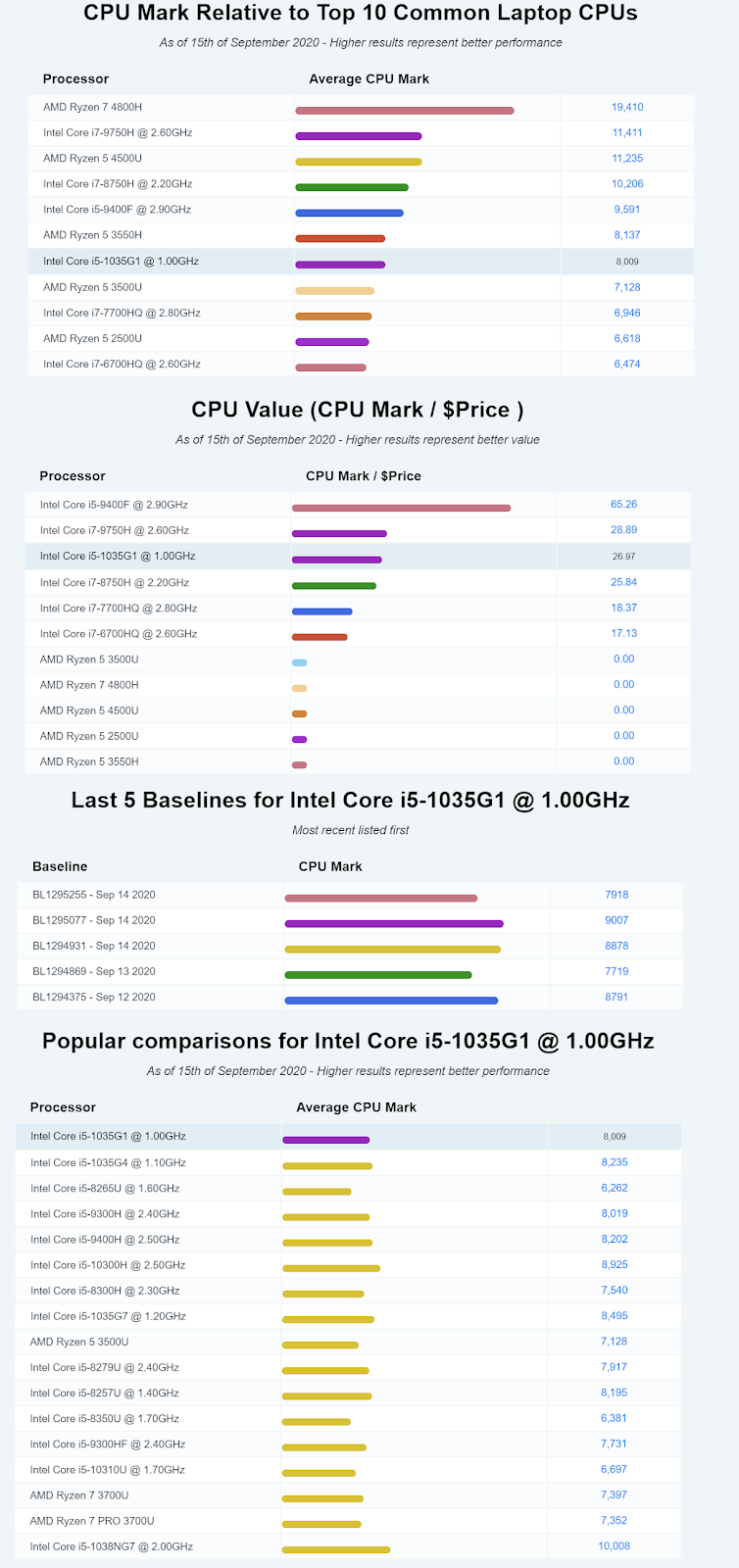 CPU Mark Relative to Top 10 Common Laptop CPUs

As of 15th of September 2020 - Higher results represent better performance

| Processor | Average CPU Mark |
|---|---|
| AMD Ryzen 7 4800H | 19,410 |
| Intel Core i7-9750H @ 2.60GHz | 11,411 |
| AMD Ryzen 5 4500U | 11,235 |
| Intel Core i7-8750H @ 2.20GHz | 10,206 |
| Intel Core i5-9400F @ 2.90GHz | 9,591 |
| AMD Ryzen 5 3550H | 8,137 |
| Intel Core i5-1035G1 @ 1.00GHz | 8,009 |
| AMD Ryzen 5 3500U | 7,128 |
| Intel Core i7-7700HQ @ 2.80GHz | 6,946 |
| AMD Ryzen 5 2500U | 6,618 |
| Intel Core i7-6700HQ @ 2.60GHz | 6,474 |

CPU Value (CPU Mark / $Price )

As of 15th of September 2020 - Higher results represent better value

| Processor | CPU Mark / $Price |
|---|---|
| Intel Core i5-9400F @ 2.90GHz | 65.26 |
| Intel Core i7-9750H @ 2.60GHz | 28.89 |
| Intel Core i5-1035G1 @ 1.00GHz | 26.97 |
| Intel Core i7-8750H @ 2.20GHz | 25.84 |
| Intel Core i7-7700HQ @ 2.80GHz | 18.37 |
| Intel Core i7-6700HQ @ 2.60GHz | 17.13 |
| AMD Ryzen 5 3500U | 0.00 |
| AMD Ryzen 7 4800H | 0.00 |
| AMD Ryzen 5 4500U | 0.00 |
| AMD Ryzen 5 2500U | 0.00 |
| AMD Ryzen 5 3550H | 0.00 |

Last 5 Baselines for Intel Core i5-1035G1 @ 1.00GHz

Most recent listed first

| Baseline | CPU Mark |
|---|---|
| BL1295255 - Sep 14 2020 | 7918 |
| BL1295077 - Sep 14 2020 | 9007 |
| BL1294931 - Sep 14 2020 | 8878 |
| BL1294869 - Sep 13 2020 | 7719 |
| BL1294375 - Sep 12 2020 | 8791 |

Popular comparisons for Intel Core i5-1035G1 @ 1.00GHz

As of 15th of September 2020 - Higher results represent better performance

| Processor | Average CPU Mark |
|---|---|
| Intel Core i5-1035G1 @ 1.00GHz | 8,009 |
| Intel Core i5-1035G4 @ 1.10GHz | 8,235 |
| Intel Core i5-8265U @ 1.60GHz | 6,262 |
| Intel Core i5-9300H @ 2.40GHz | 8,019 |
| Intel Core i5-9400H @ 2.50GHz | 8,202 |
| Intel Core i5-10300H @ 2.50GHz | 8,925 |
| Intel Core i5-8300H @ 2.30GHz | 7,540 |
| Intel Core i5-1035G7 @ 1.20GHz | 8,495 |
| AMD Ryzen 5 3500U | 7,128 |
| Intel Core i5-8279U @ 2.40GHz | 7,917 |
| Intel Core i5-8257U @ 1.40GHz | 8,195 |
| Intel Core i5-8350U @ 1.70GHz | 6,381 |
| Intel Core i5-9300HF @ 2.40GHz | 7,731 |
| Intel Core i5-10310U @ 1.70GHz | 6,697 |
| AMD Ryzen 7 3700U | 7,397 |
| AMD Ryzen 7 PRO 3700U | 7,352 |
| Intel Core i5-1038NG7 @ 2.00GHz | 10,008 |